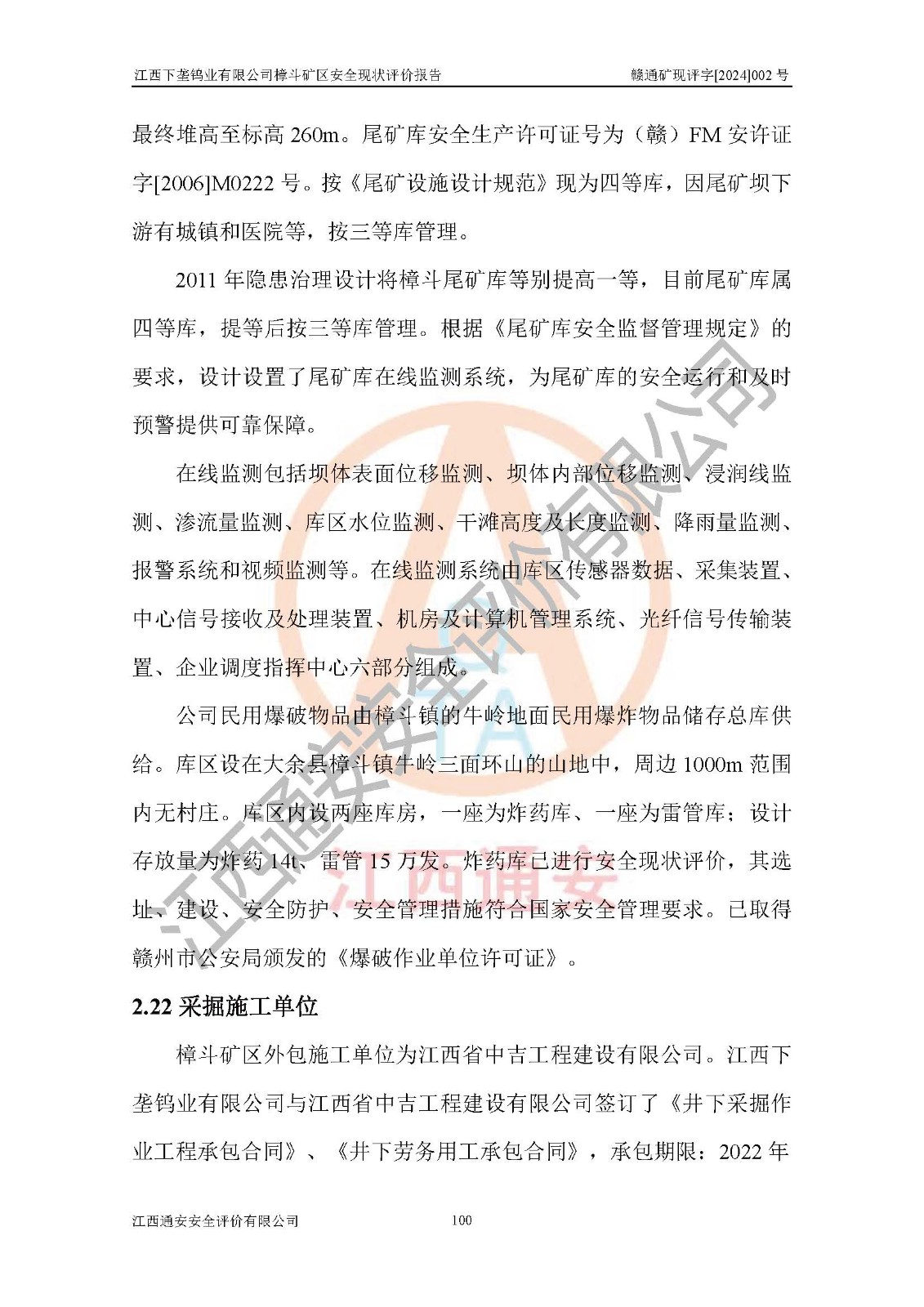 江西下垄钨业有限公司樟斗矿区安全现状评价报告　　赣通矿现评字[2024]002 号

最终堆高至标高 260m。尾矿库安全生产许可证号为（赣）FM 安许证字[2006]M0222 号。按《尾矿设施设计规范》现为四等库，因尾矿坝下游有城镇和医院等，按三等库管理。

2011 年隐患治理设计将樟斗尾矿库等别提高一等，目前尾矿库属四等库，提等后按三等库管理。根据《尾矿库安全监督管理规定》的要求，设计设置了尾矿库在线监测系统，为尾矿库的安全运行和及时预警提供可靠保障。

在线监测包括坝体表面位移监测、坝体内部位移监测、浸润线监测、渗流量监测、库区水位监测、干滩高度及长度监测、降雨量监测、报警系统和视频监测等。在线监测系统由库区传感器数据、采集装置、中心信号接收及处理装置、机房及计算机管理系统、光纤信号传输装置、企业调度指挥中心六部分组成。

公司民用爆破物品由樟斗镇的牛岭地面民用爆炸物品储存总库供给。库区设在大余县樟斗镇牛岭三面环山的山地中，周边 1000m 范围内无村庄。库区内设两座库房，一座为炸药库、一座为雷管库；设计存放量为炸药 14t、雷管 15 万发。炸药库已进行安全现状评价，其选址、建设、安全防护、安全管理措施符合国家安全管理要求。已取得赣州市公安局颁发的《爆破作业单位许可证》。

2.22 采掘施工单位

樟斗矿区外包施工单位为江西省中吉工程建设有限公司。江西下垄钨业有限公司与江西省中吉工程建设有限公司签订了《井下采掘作业工程承包合同》、《井下劳务用工承包合同》，承包期限：2022 年

江西通安安全评价有限公司　　100

江西通安安全评价有限公司
江西通安